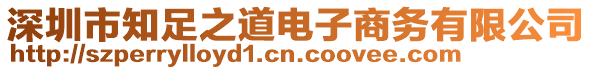 深圳市知足之道电子商务有限公司
http://szperrylloyd1.cn.coovee.com